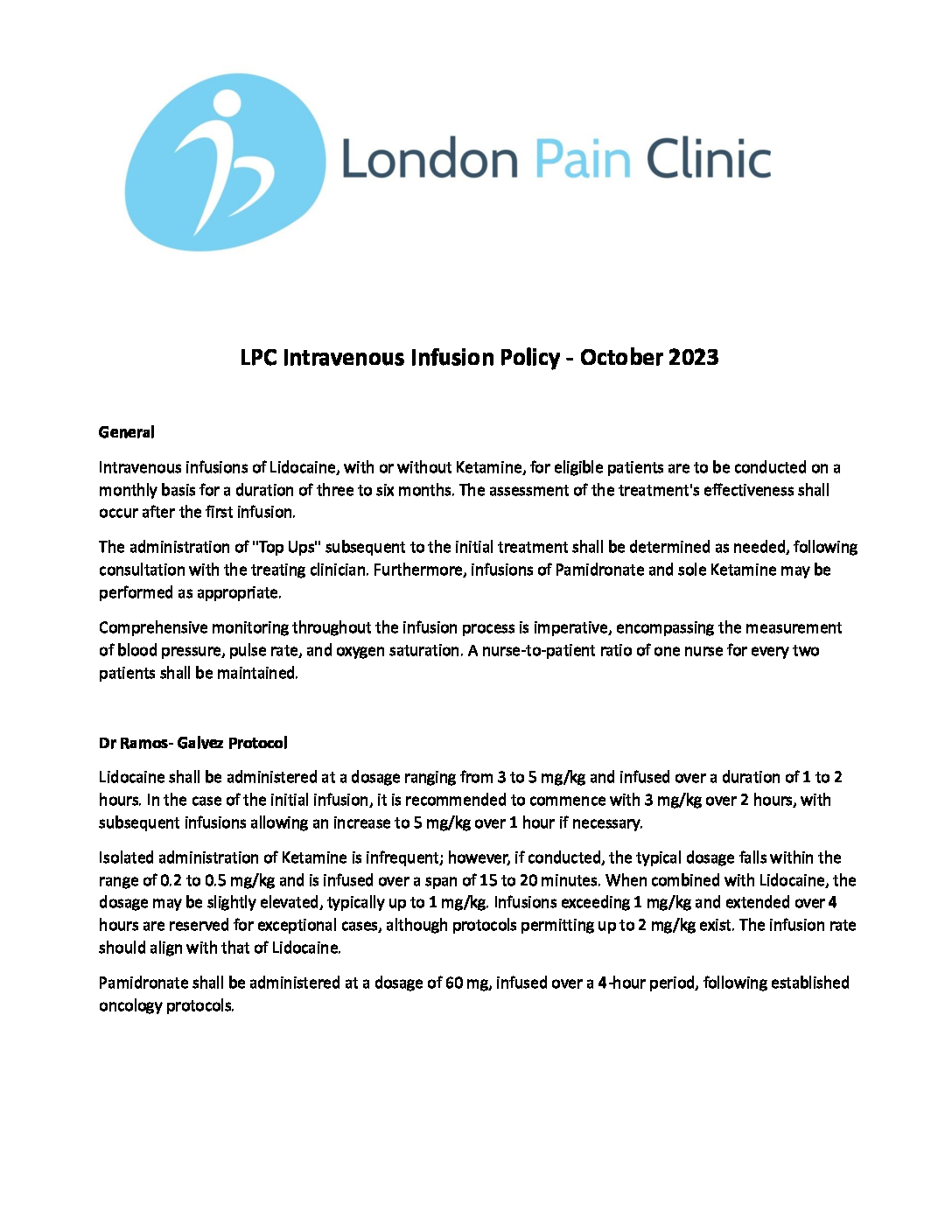 London Pain Clinic

LPC Intravenous Infusion Policy - October 2023

General

Intravenous infusions of Lidocaine, with or without Ketamine, for eligible patients are to be conducted on a monthly basis for a duration of three to six months. The assessment of the treatment's effectiveness shall occur after the first infusion.

The administration of "Top Ups" subsequent to the initial treatment shall be determined as needed, following consultation with the treating clinician. Furthermore, infusions of Pamidronate and sole Ketamine may be performed as appropriate.

Comprehensive monitoring throughout the infusion process is imperative, encompassing the measurement of blood pressure, pulse rate, and oxygen saturation. A nurse-to-patient ratio of one nurse for every two patients shall be maintained.

Dr Ramos- Galvez Protocol

Lidocaine shall be administered at a dosage ranging from 3 to 5 mg/kg and infused over a duration of 1 to 2 hours. In the case of the initial infusion, it is recommended to commence with 3 mg/kg over 2 hours, with subsequent infusions allowing an increase to 5 mg/kg over 1 hour if necessary.

Isolated administration of Ketamine is infrequent; however, if conducted, the typical dosage falls within the range of 0.2 to 0.5 mg/kg and is infused over a span of 15 to 20 minutes. When combined with Lidocaine, the dosage may be slightly elevated, typically up to 1 mg/kg. Infusions exceeding 1 mg/kg and extended over 4 hours are reserved for exceptional cases, although protocols permitting up to 2 mg/kg exist. The infusion rate should align with that of Lidocaine.

Pamidronate shall be administered at a dosage of 60 mg, infused over a 4-hour period, following established oncology protocols.